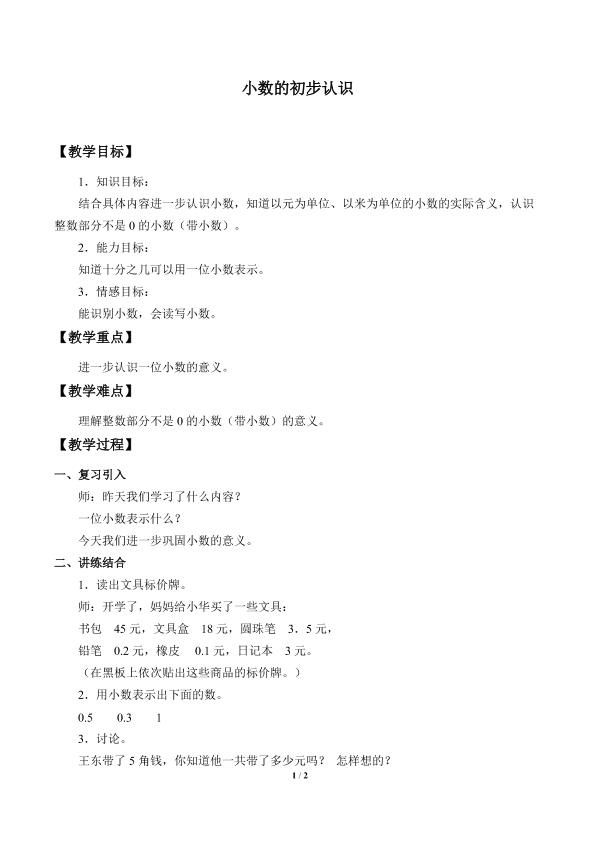 小数的初步认识

【教学目标】

1．知识目标：

结合具体内容进一步认识小数，知道以元为单位、以米为单位的小数的实际含义，认识整数部分不是0的小数（带小数）。

2．能力目标：

知道十分之几可以用一位小数表示。

3．情感目标：

能识别小数，会读写小数。

【教学重点】

进一步认识一位小数的意义。

【教学难点】

理解整数部分不是0的小数（带小数）的意义。

【教学过程】

一、复习引入

师：昨天我们学习了什么内容？

一位小数表示什么？

今天我们进一步巩固小数的意义。

二、讲练结合

1．读出文具标价牌。

师：开学了，妈妈给小华买了一些文具：

书包 45元，文具盒 18元，圆珠笔 3．5元，

铅笔 0.2元，橡皮 0.1元，日记本 3元。

（在黑板上依次贴出这些商品的标价牌。）

2．用小数表示出下面的数。

0.5 0.3 1

3．讨论。

王东带了5角钱，你知道他一共带了多少元吗？ 怎样想的？

1 / 2